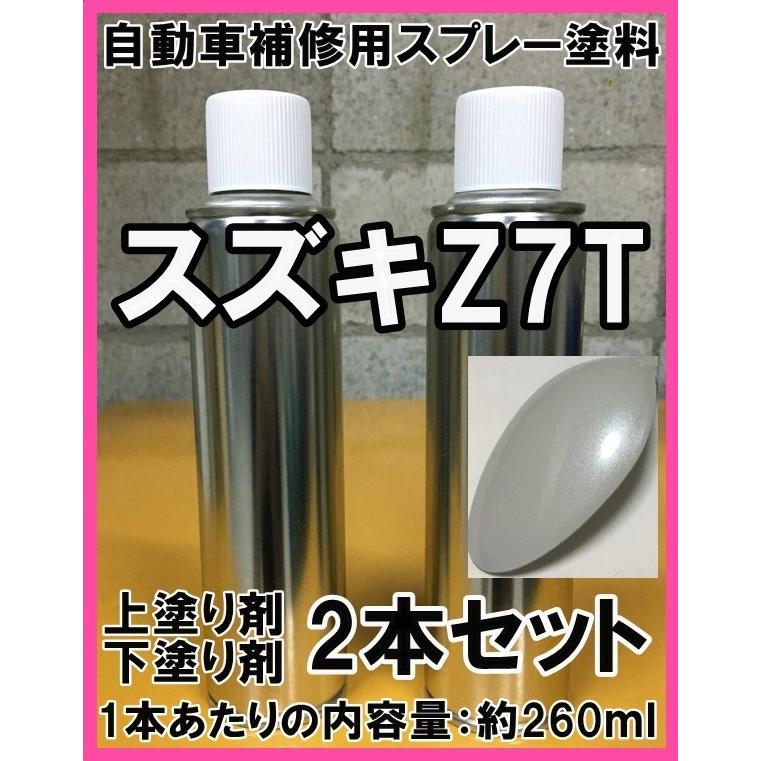 自動車補修用スプレー塗料

スズキZ7T

上塗り剤
下塗り剤

2本セット

1本あたりの内容量：約260ml